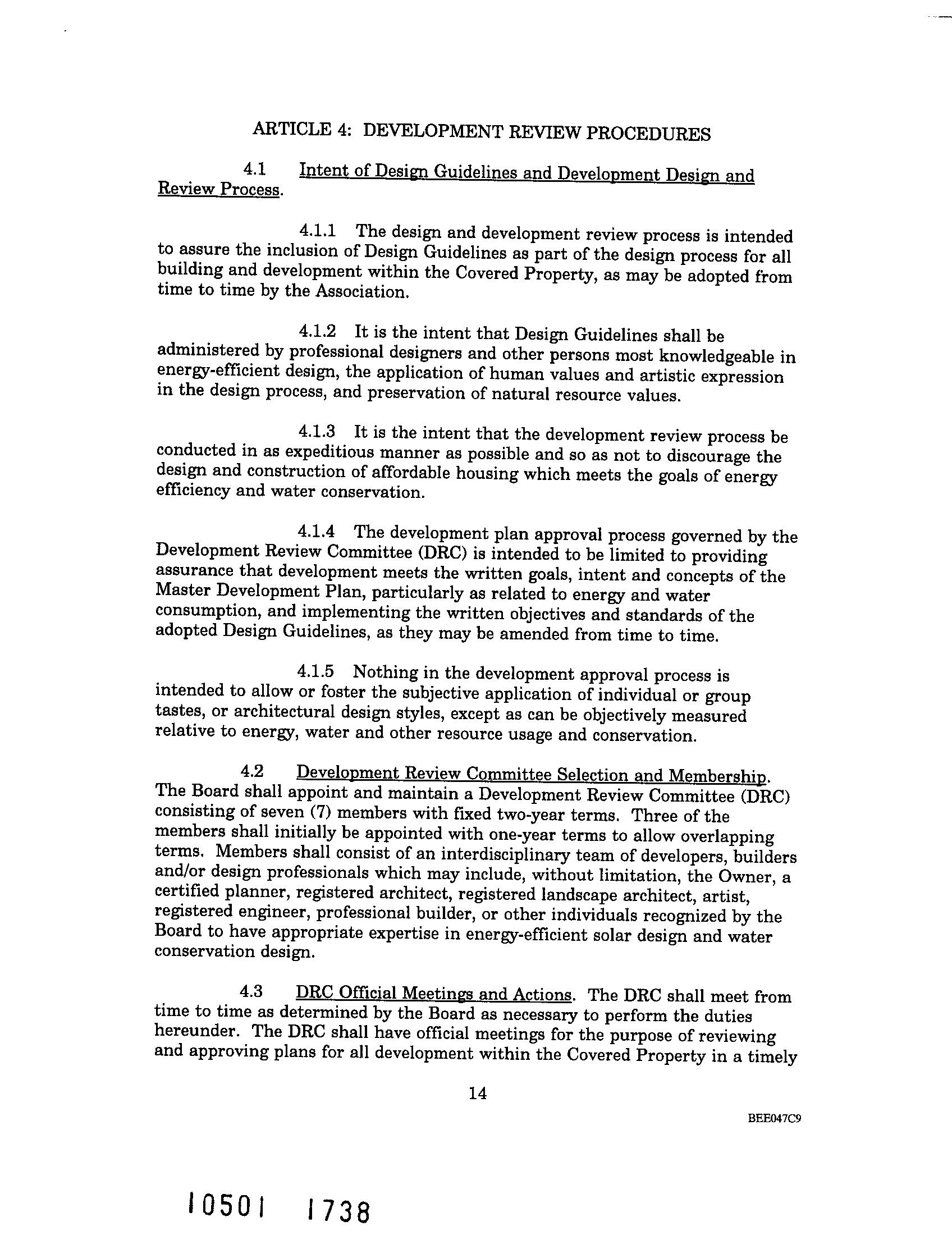 ARTICLE 4: DEVELOPMENT REVIEW PROCEDURES

4.1 Intent of Design Guidelines and Development Design and Review Process.

4.1.1 The design and development review process is intended to assure the inclusion of Design Guidelines as part of the design process for all building and development within the Covered Property, as may be adopted from time to time by the Association.

4.1.2 It is the intent that Design Guidelines shall be administered by professional designers and other persons most knowledgeable in energy-efficient design, the application of human values and artistic expression in the design process, and preservation of natural resource values.

4.1.3 It is the intent that the development review process be conducted in as expeditious manner as possible and so as not to discourage the design and construction of affordable housing which meets the goals of energy efficiency and water conservation.

4.1.4 The development plan approval process governed by the Development Review Committee (DRC) is intended to be limited to providing assurance that development meets the written goals, intent and concepts of the Master Development Plan, particularly as related to energy and water consumption, and implementing the written objectives and standards of the adopted Design Guidelines, as they may be amended from time to time.

4.1.5 Nothing in the development approval process is intended to allow or foster the subjective application of individual or group tastes, or architectural design styles, except as can be objectively measured relative to energy, water and other resource usage and conservation.

4.2 Development Review Committee Selection and Membership. The Board shall appoint and maintain a Development Review Committee (DRC) consisting of seven (7) members with fixed two-year terms. Three of the members shall initially be appointed with one-year terms to allow overlapping terms. Members shall consist of an interdisciplinary team of developers, builders and/or design professionals which may include, without limitation, the Owner, a certified planner, registered architect, registered landscape architect, artist, registered engineer, professional builder, or other individuals recognized by the Board to have appropriate expertise in energy-efficient solar design and water conservation design.

4.3 DRC Official Meetings and Actions. The DRC shall meet from time to time as determined by the Board as necessary to perform the duties hereunder. The DRC shall have official meetings for the purpose of reviewing and approving plans for all development within the Covered Property in a timely

14

BEE047C9

10501 1738